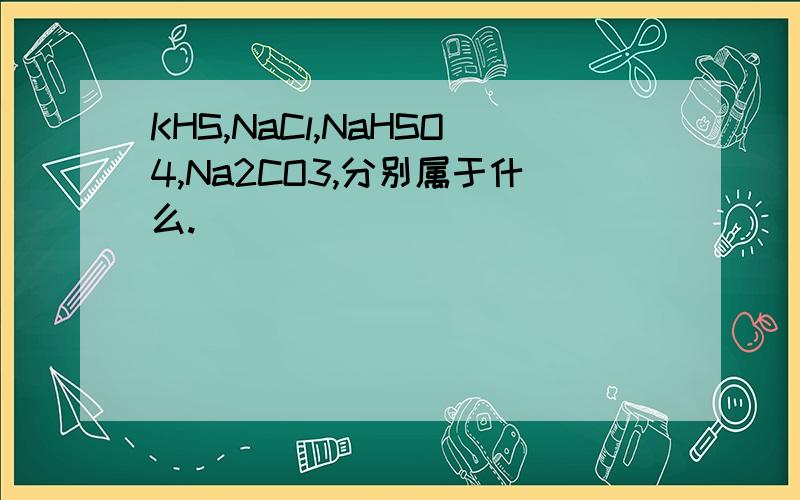 KHS,NaCl,NaHSO4,Na2CO3,分别属于什么.